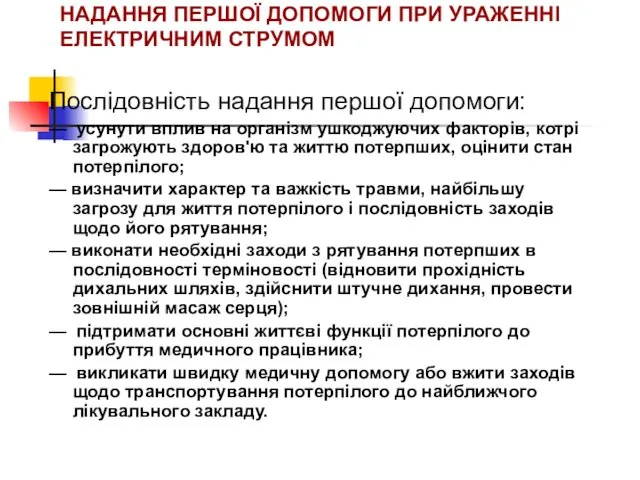 НАДАННЯ ПЕРШОЇ ДОПОМОГИ ПРИ УРАЖЕННІ ЕЛЕКТРИЧНИМ СТРУМОМ

Послідовність надання першої допомоги:

— усунути вплив на організм ушкоджуючих факторів, котрі загрожують здоров'ю та життю потерпших, оцінити стан потерпілого;

— визначити характер та важкість травми, найбільшу загрозу для життя потерпілого і послідовність заходів щодо його рятування;

— виконати необхідні заходи з рятування потерпших в послідовності терміновості (відновити прохідність дихальних шляхів, здійснити штучне дихання, провести зовнішній масаж серця);

— підтримати основні життєві функції потерпілого до прибуття медичного працівника;

— викликати швидку медичну допомогу або вжити заходів щодо транспортування потерпілого до найближчого лікувального закладу.